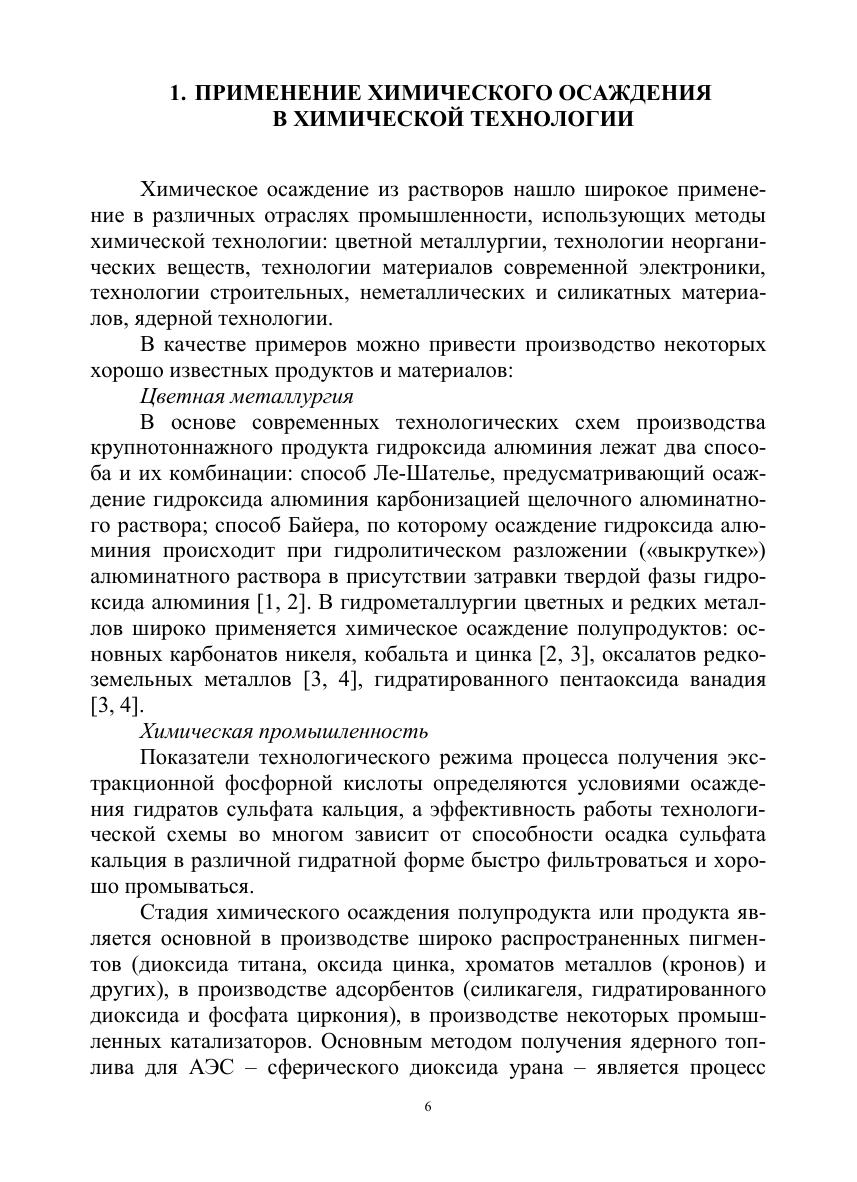 1. ПРИМЕНЕНИЕ ХИМИЧЕСКОГО ОСАЖДЕНИЯ В ХИМИЧЕСКОЙ ТЕХНОЛОГИИ

Химическое осаждение из растворов нашло широкое применение в различных отраслях промышленности, использующих методы химической технологии: цветной металлургии, технологии неорганических веществ, технологии материалов современной электроники, технологии строительных, неметаллических и силикатных материалов, ядерной технологии.

В качестве примеров можно привести производство некоторых хорошо известных продуктов и материалов:

Цветная металлургия

В основе современных технологических схем производства крупнотоннажного продукта гидроксида алюминия лежат два способа и их комбинации: способ Ле-Шателье, предусматривающий осаждение гидроксида алюминия карбонизацией щелочного алюминатного раствора; способ Байера, по которому осаждение гидроксида алюминия происходит при гидролитическом разложении («выкрутке») алюминатного раствора в присутствии затравки твердой фазы гидроксида алюминия [1, 2]. В гидрометаллургии цветных и редких металлов широко применяется химическое осаждение полупродуктов: основных карбонатов никеля, кобальта и цинка [2, 3], оксалатов редкоземельных металлов [3, 4], гидратированного пентаоксида ванадия [3, 4].

Химическая промышленность

Показатели технологического режима процесса получения экстракционной фосфорной кислоты определяются условиями осаждения гидратов сульфата кальция, а эффективность работы технологической схемы во многом зависит от способности осадка сульфата кальция в различной гидратной форме быстро фильтроваться и хорошо промываться.

Стадия химического осаждения полупродукта или продукта является основной в производстве широко распространенных пигментов (диоксида титана, оксида цинка, хроматов металлов (кронов) и других), в производстве адсорбентов (силикагеля, гидратированного диоксида и фосфата циркония), в производстве некоторых промышленных катализаторов. Основным методом получения ядерного топлива для АЭС – сферического диоксида урана – является процесс

6